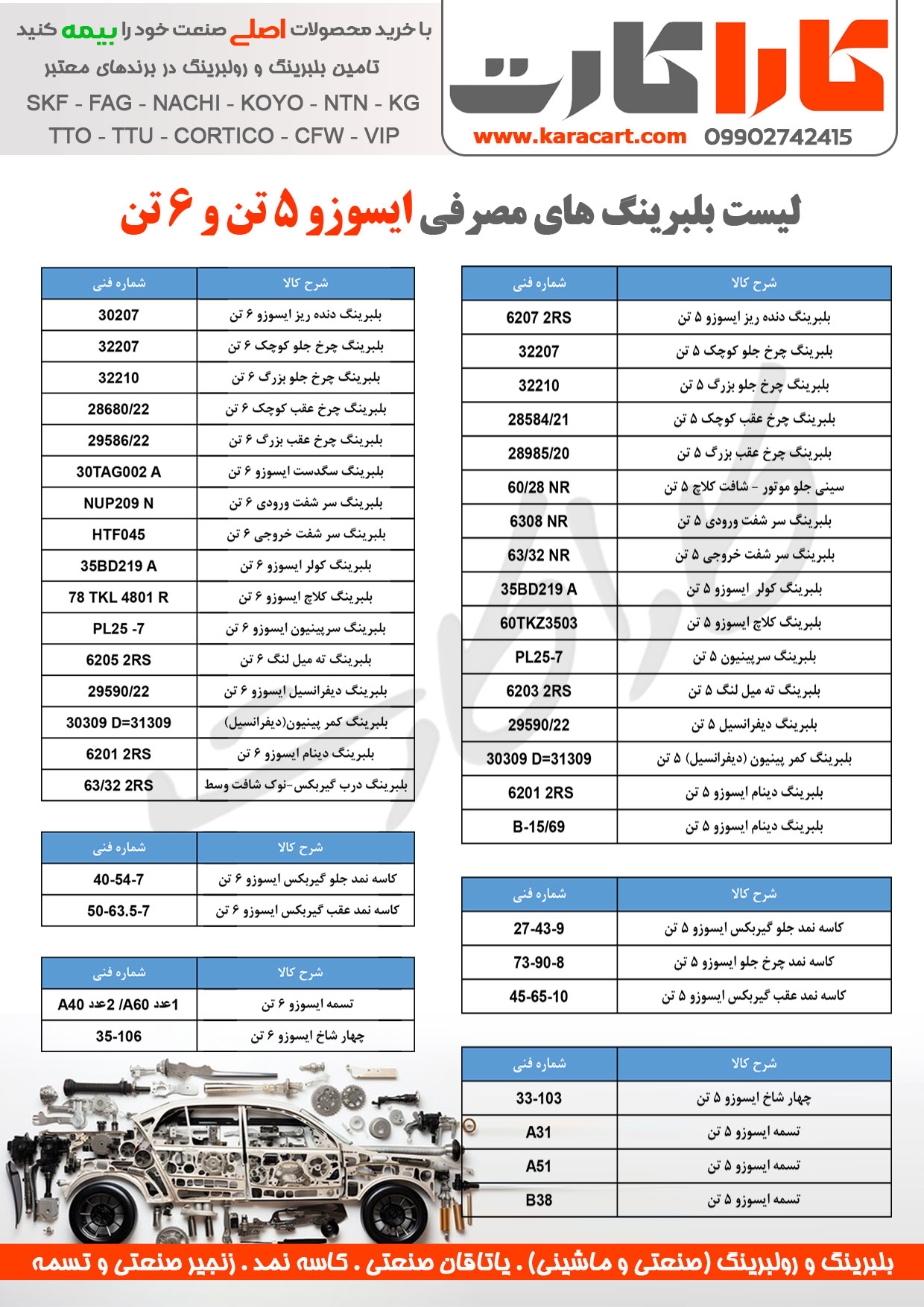 کاراکارت
www.karacart.com 09902742415

با خرید محصولات اصلی صنعت خود را بیمه کنید
تامین بلبرینگ و رولبرینگ در برندهای معتبر
SKF - FAG - NACHI - KOYO - NTN - KG
TTO - TTU - CORTICO - CFW - VIP

لیست بلبرینگ های مصرفی ایسوزو ۵ تن و ۶ تن

| شرح کالا | شماره فنی |
|---|---|
| بلبرینگ دنده ریز ایسوزو ۵ تن | 6207 2RS |
| بلبرینگ چرخ جلو کوچک ۵ تن | 32207 |
| بلبرینگ چرخ جلو بزرگ ۵ تن | 32210 |
| بلبرینگ چرخ عقب کوچک ۵ تن | 28584/21 |
| بلبرینگ چرخ عقب بزرگ ۵ تن | 28985/20 |
| سینی جلو موتور - شافت کلاچ ۵ تن | 60/28 NR |
| بلبرینگ سر شفت ورودی ۵ تن | 6308 NR |
| بلبرینگ سر شفت خروجی ۵ تن | 63/32 NR |
| بلبرینگ کولر ایسوزو ۵ تن | 35BD219 A |
| بلبرینگ کلاچ ایسوزو ۵ تن | 60TKZ3503 |
| بلبرینگ سرپینیون ۵ تن | PL25-7 |
| بلبرینگ ته میل لنگ ۵ تن | 6203 2RS |
| بلبرینگ دیفرانسیل ۵ تن | 29590/22 |
| بلبرینگ کمر پینیون (دیفرانسیل) ۵ تن | 30309 D=31309 |
| بلبرینگ دینام ایسوزو ۵ تن | 6201 2RS |
| بلبرینگ دینام ایسوزو ۵ تن | B-15/69 |

| شرح کالا | شماره فنی |
|---|---|
| کاسه نمد جلو گیربکس ایسوزو ۵ تن | 27-43-9 |
| کاسه نمد چرخ جلو ایسوزو ۵ تن | 73-90-8 |
| کاسه نمد عقب گیربکس ایسوزو ۵ تن | 45-65-10 |

| شرح کالا | شماره فنی |
|---|---|
| چهار شاخ ایسوزو ۵ تن | 33-103 |
| تسمه ایسوزو ۵ تن | A31 |
| تسمه ایسوزو ۵ تن | A51 |
| تسمه ایسوزو ۵ تن | B38 |

| شرح کالا | شماره فنی |
|---|---|
| بلبرینگ دنده ریز ایسوزو ۶ تن | 30207 |
| بلبرینگ چرخ جلو کوچک ۶ تن | 32207 |
| بلبرینگ چرخ جلو بزرگ ۶ تن | 32210 |
| بلبرینگ چرخ عقب کوچک ۶ تن | 28680/22 |
| بلبرینگ چرخ عقب بزرگ ۶ تن | 29586/22 |
| بلبرینگ سگدست ایسوزو ۶ تن | 30TAG002 A |
| بلبرینگ سر شفت ورودی ۶ تن | NUP209 N |
| بلبرینگ سر شفت خروجی ۶ تن | HTF045 |
| بلبرینگ کولر ایسوزو ۶ تن | 35BD219 A |
| بلبرینگ کلاچ ایسوزو ۶ تن | 78 TKL 4801 R |
| بلبرینگ سرپینیون ایسوزو ۶ تن | PL25 -7 |
| بلبرینگ ته میل لنگ ۶ تن | 6205 2RS |
| بلبرینگ دیفرانسیل ایسوزو ۶ تن | 29590/22 |
| بلبرینگ کمر پینیون(دیفرانسیل) | 30309 D=31309 |
| بلبرینگ دینام ایسوزو ۶ تن | 6201 2RS |
| بلبرینگ درب گیربکس-نوک شافت وسط | 63/32 2RS |

| شرح کالا | شماره فنی |
|---|---|
| کاسه نمد جلو گیربکس ایسوزو ۶ تن | 40-54-7 |
| کاسه نمد عقب گیربکس ایسوزو ۶ تن | 50-63.5-7 |

| شرح کالا | شماره فنی |
|---|---|
| تسمه ایسوزو ۶ تن | A40 2عدد /A60 1عدد |
| چهار شاخ ایسوزو ۶ تن | 35-106 |

بلبرینگ و رولبرینگ (صنعتی و ماشینی) . یاتاقان صنعتی . کاسه نمد . زنجیر صنعتی و تسمه